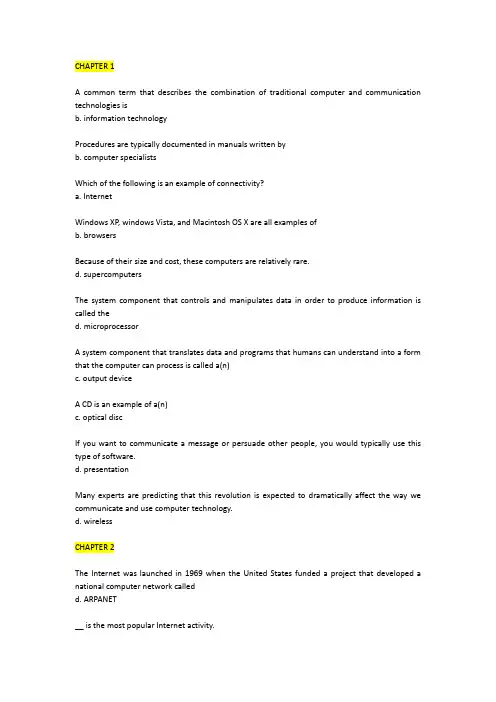 CHAPTER 1

A common term that describes the combination of traditional computer and communication technologies is
b. information technology

Procedures are typically documented in manuals written by
b. computer specialists

Which of the following is an example of connectivity?
a. Internet

Windows XP, windows Vista, and Macintosh OS X are all examples of
b. browsers

Because of their size and cost, these computers are relatively rare.
d. supercomputers

The system component that controls and manipulates data in order to produce information is called the
d. microprocessor

A system component that translates data and programs that humans can understand into a form that the computer can process is called a(n)
c. output device

A CD is an example of a(n)
c. optical disc

If you want to communicate a message or persuade other people, you would typically use this type of software.
d. presentation

Many experts are predicting that this revolution is expected to dramatically affect the way we communicate and use computer technology.
d. wireless

CHAPTER 2

The Internet was launched in 1969 when the United States funded a project that developed a national computer network called
d. ARPANET

____ is the most popular Internet activity.